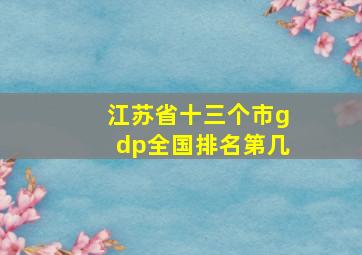 江苏省十三个市gdp全国排名第几